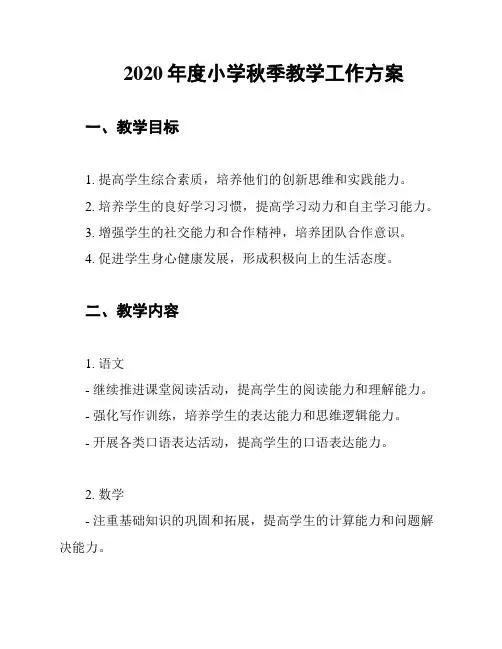 2020 年度小学秋季教学工作方案

一、教学目标

1. 提高学生综合素质，培养他们的创新思维和实践能力。
2. 培养学生的良好学习习惯，提高学习动力和自主学习能力。
3. 增强学生的社交能力和合作精神，培养团队合作意识。
4. 促进学生身心健康发展，形成积极向上的生活态度。

二、教学内容

1. 语文
- 继续推进课堂阅读活动，提高学生的阅读能力和理解能力。
- 强化写作训练，培养学生的表达能力和思维逻辑能力。
- 开展各类口语表达活动，提高学生的口语表达能力。

2. 数学
- 注重基础知识的巩固和拓展，提高学生的计算能力和问题解决能力。